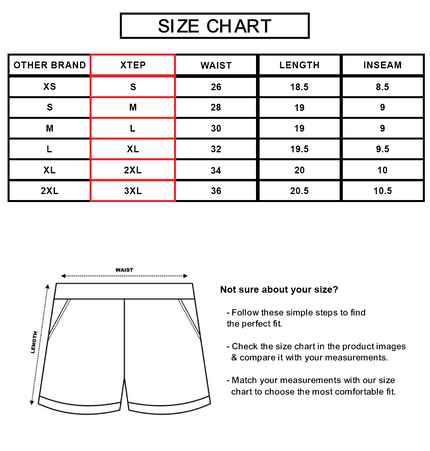 SIZE CHART

| OTHER BRAND | XTEP | WAIST | LENGTH | INSEAM |
|---|---|---|---|---|
| XS | S | 26 | 18.5 | 8.5 |
| S | M | 28 | 19 | 9 |
| M | L | 30 | 19 | 9 |
| L | XL | 32 | 19.5 | 9.5 |
| XL | 2XL | 34 | 20 | 10 |
| 2XL | 3XL | 36 | 20.5 | 10.5 |

WAIST

LENGTH

Not sure about your size?

- Follow these simple steps to find the perfect fit.

- Check the size chart in the product images & compare it with your measurements.

- Match your measurements with our size chart to choose the most comfortable fit.